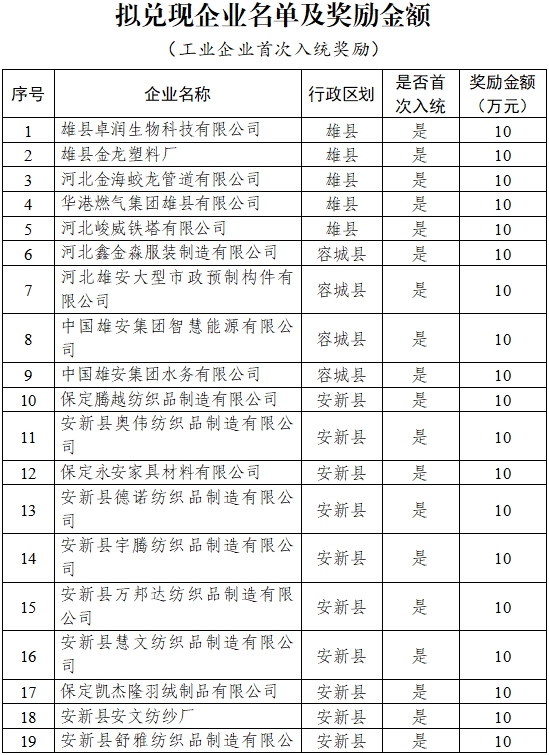 拟兑现企业名单及奖励金额

（工业企业首次入统奖励）

| 序号 | 企业名称 | 行政区划 | 是否首次入统 | 奖励金额（万元） |
|---|---|---|---|---|
| 1 | 雄县卓润生物科技有限公司 | 雄县 | 是 | 10 |
| 2 | 雄县金龙塑料厂 | 雄县 | 是 | 10 |
| 3 | 河北金海蛟龙管道有限公司 | 雄县 | 是 | 10 |
| 4 | 华港燃气集团雄县有限公司 | 雄县 | 是 | 10 |
| 5 | 河北峻威铁塔有限公司 | 雄县 | 是 | 10 |
| 6 | 河北鑫金森服装制造有限公司 | 容城县 | 是 | 10 |
| 7 | 河北雄安大型市政预制构件有限公司 | 容城县 | 是 | 10 |
| 8 | 中国雄安集团智慧能源有限公司 | 容城县 | 是 | 10 |
| 9 | 中国雄安集团水务有限公司 | 容城县 | 是 | 10 |
| 10 | 保定腾越纺织品制造有限公司 | 安新县 | 是 | 10 |
| 11 | 安新县奥伟纺织品制造有限公司 | 安新县 | 是 | 10 |
| 12 | 保定永安家具材料有限公司 | 安新县 | 是 | 10 |
| 13 | 安新县德诺纺织品制造有限公司 | 安新县 | 是 | 10 |
| 14 | 安新县宇腾纺织品制造有限公司 | 安新县 | 是 | 10 |
| 15 | 安新县万邦达纺织品制造有限公司 | 安新县 | 是 | 10 |
| 16 | 安新县慧文纺织品制造有限公司 | 安新县 | 是 | 10 |
| 17 | 保定凯杰隆羽绒制品有限公司 | 安新县 | 是 | 10 |
| 18 | 安新县安文纺纱厂 | 安新县 | 是 | 10 |
| 19 | 安新县舒雅纺织品制造有限公 | 安新县 | 是 | 10 |